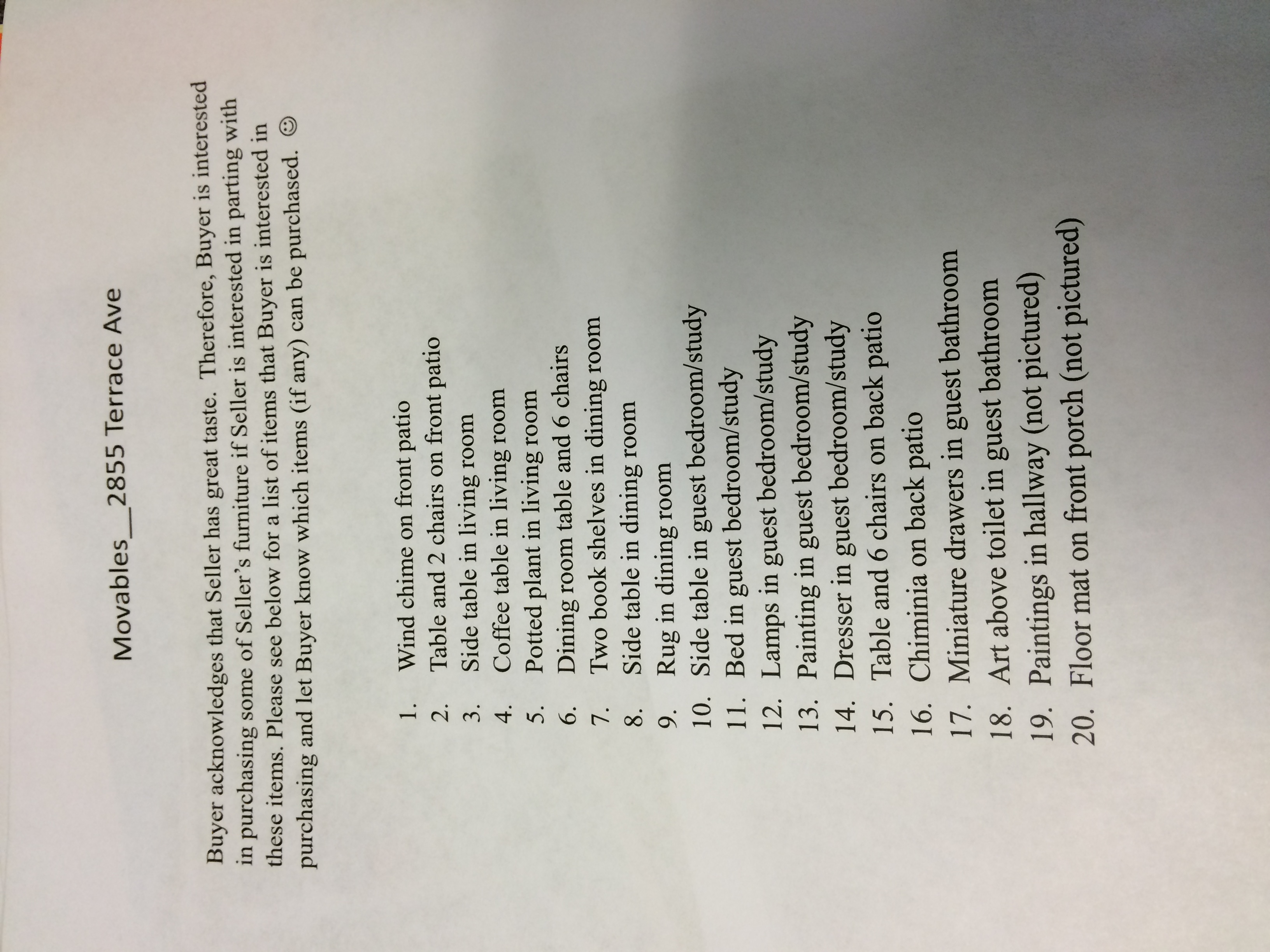 Movables__2855 Terrace Ave

Buyer acknowledges that Seller has great taste. Therefore, Buyer is interested in purchasing some of Seller's furniture if Seller is interested in parting with these items. Please see below for a list of items that Buyer is interested in purchasing and let Buyer know which items (if any) can be purchased. ☺

1. Wind chime on front patio
2. Table and 2 chairs on front patio
3. Side table in living room
4. Coffee table in living room
5. Potted plant in living room
6. Dining room table and 6 chairs
7. Two book shelves in dining room
8. Side table in dining room
9. Rug in dining room
10. Side table in guest bedroom/study
11. Bed in guest bedroom/study
12. Lamps in guest bedroom/study
13. Painting in guest bedroom/study
14. Dresser in guest bedroom/study
15. Table and 6 chairs on back patio
16. Chiminia on back patio
17. Miniature drawers in guest bathroom
18. Art above toilet in guest bathroom
19. Paintings in hallway (not pictured)
20. Floor mat on front porch (not pictured)